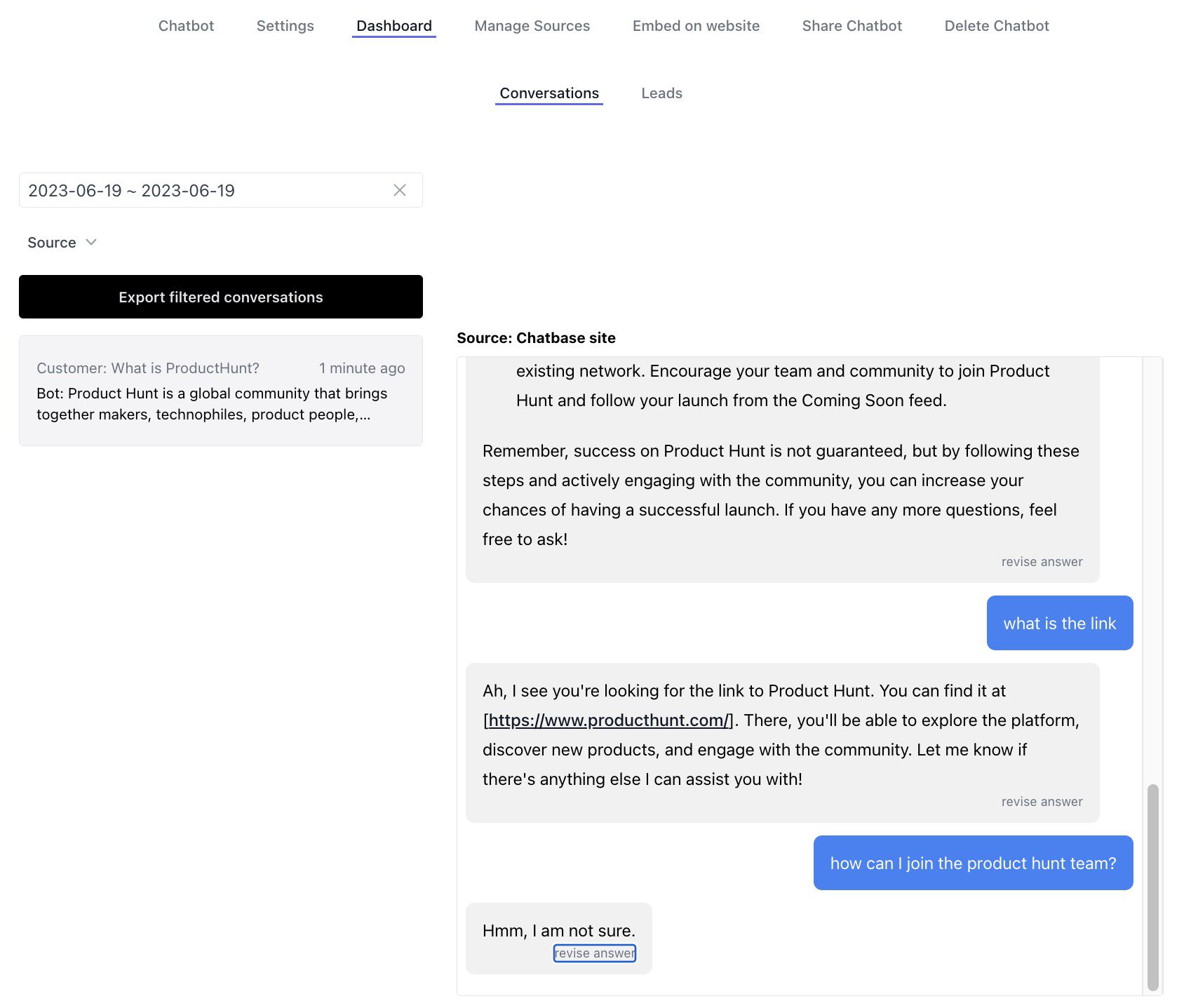 Chatbot Settings Dashboard Manage Sources Embed on website Share Chatbot Delete Chatbot

Conversations Leads

2023-06-19 ~ 2023-06-19

Source

Export filtered conversations

Customer: What is ProductHunt? 1 minute ago
Bot: Product Hunt is a global community that brings together makers, technophiles, product people,...

Source: Chatbase site

existing network. Encourage your team and community to join Product Hunt and follow your launch from the Coming Soon feed.

Remember, success on Product Hunt is not guaranteed, but by following these steps and actively engaging with the community, you can increase your chances of having a successful launch. If you have any more questions, feel free to ask!

revise answer

what is the link

Ah, I see you're looking for the link to Product Hunt. You can find it at [https://www.producthunt.com/]. There, you'll be able to explore the platform, discover new products, and engage with the community. Let me know if there's anything else I can assist you with!

revise answer

how can I join the product hunt team?

Hmm, I am not sure.

revise answer